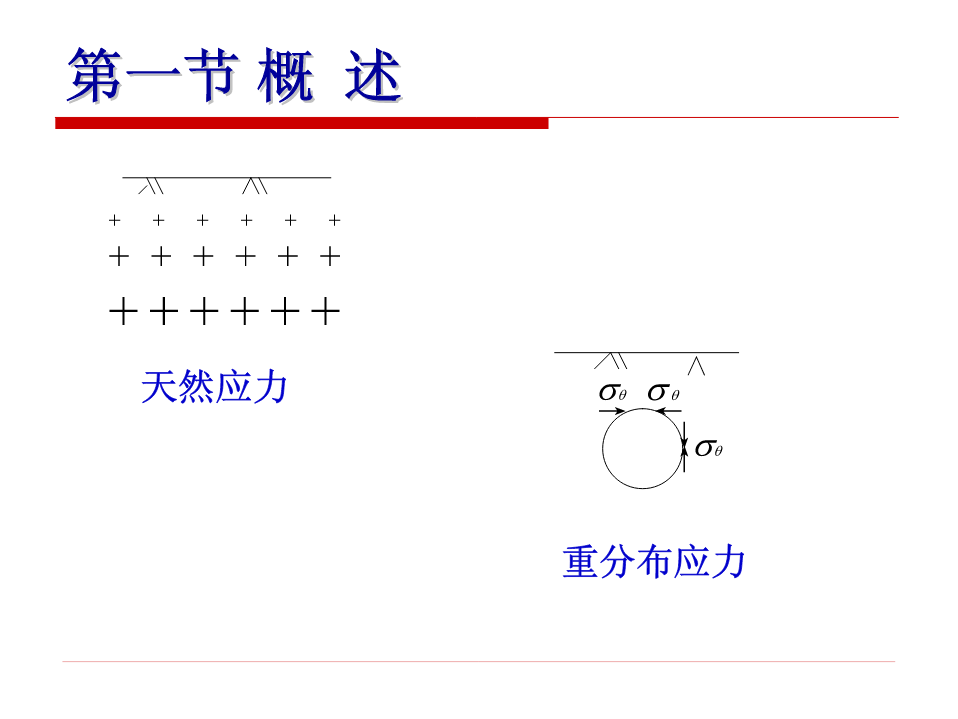 第一节 概 述

天然应力

$\sigma_\theta$ $\sigma_\theta$

$\sigma_\theta$

重分布应力